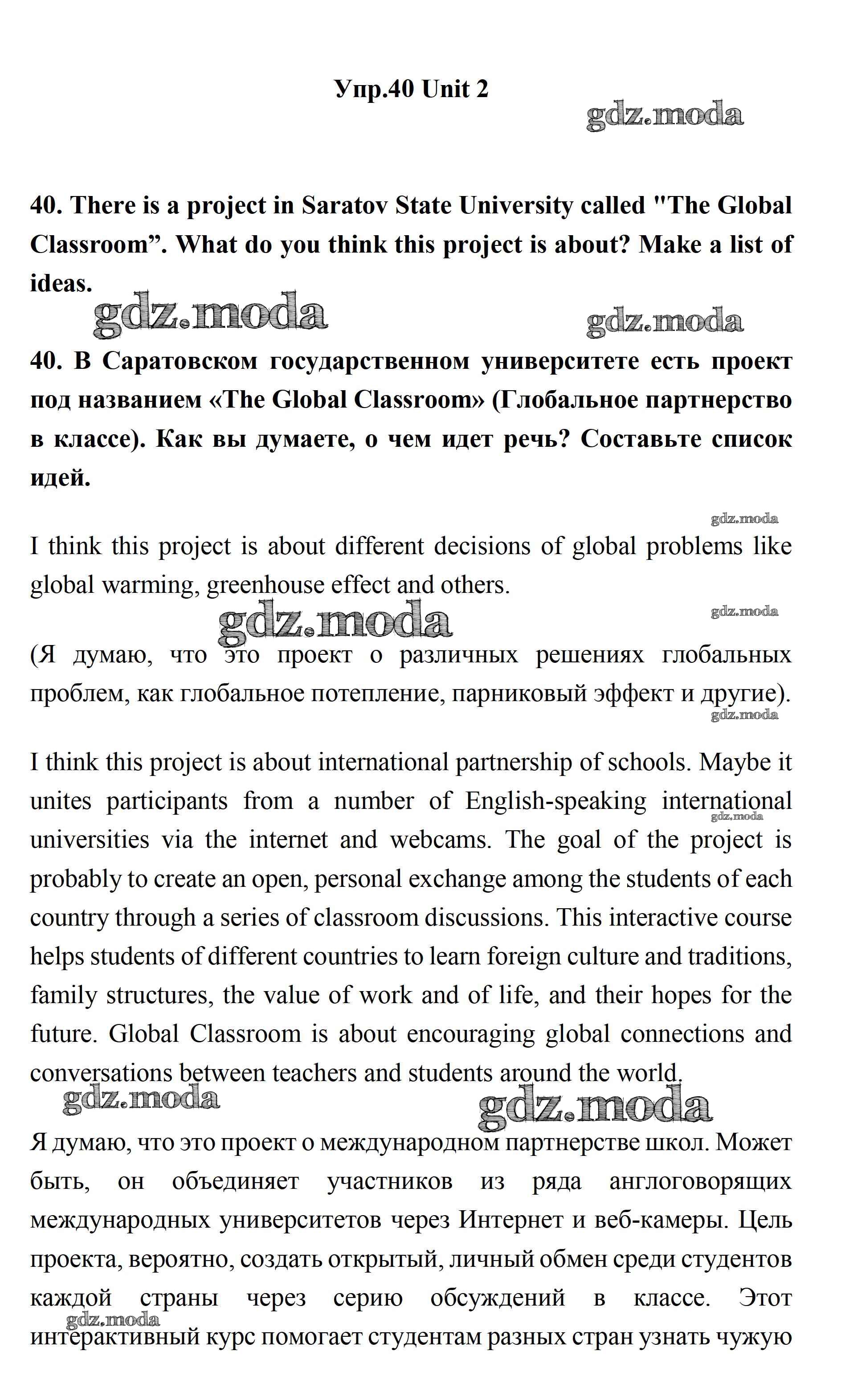 Упр.40 Unit 2

gdz.moda

40. There is a project in Saratov State University called "The Global Classroom”. What do you think this project is about? Make a list of ideas.

gdz.moda gdz.moda

40. В Саратовском государственном университете есть проект под названием «The Global Classroom» (Глобальное партнерство в классе). Как вы думаете, о чем идет речь? Составьте список идей.

gdz.moda

I think this project is about different decisions of global problems like global warming, greenhouse effect and others.

gdz.moda gdz.moda

(Я думаю, что это проект о различных решениях глобальных проблем, как глобальное потепление, парниковый эффект и другие).

gdz.moda

I think this project is about international partnership of schools. Maybe it unites participants from a number of English-speaking international universities via the internet and webcams. The goal of the project is probably to create an open, personal exchange among the students of each country through a series of classroom discussions. This interactive course helps students of different countries to learn foreign culture and traditions, family structures, the value of work and of life, and their hopes for the future. Global Classroom is about encouraging global connections and conversations between teachers and students around the world.

gdz.moda gdz.moda gdz.moda

Я думаю, что это проект о международном партнерстве школ. Может быть, он объединяет участников из ряда англоговорящих международных университетов через Интернет и веб-камеры. Цель проекта, вероятно, создать открытый, личный обмен среди студентов каждой страны через серию обсуждений в классе. Этот интерактивный курс помогает студентам разных стран узнать чужую

gdz.moda